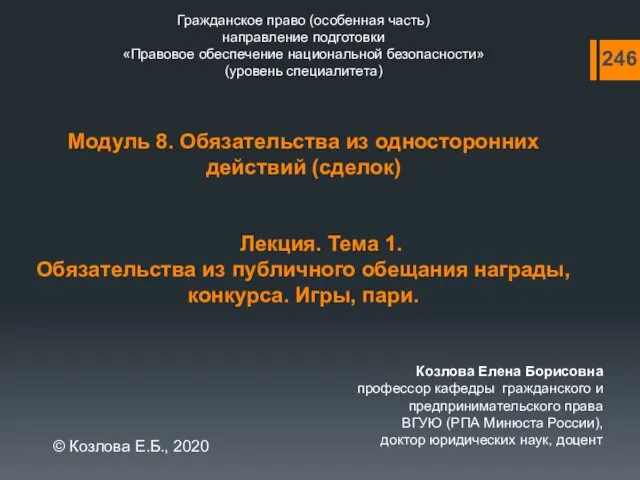 Гражданское право (особенная часть)
направление подготовки
«Правовое обеспечение национальной безопасности»
(уровень специалитета)

246

Модуль 8. Обязательства из односторонних действий (сделок)

Лекция. Тема 1.
Обязательства из публичного обещания награды, конкурса. Игры, пари.

Козлова Елена Борисовна
профессор кафедры гражданского и предпринимательского права ВГУЮ (РПА Минюста России), доктор юридических наук, доцент

© Козлова Е.Б., 2020